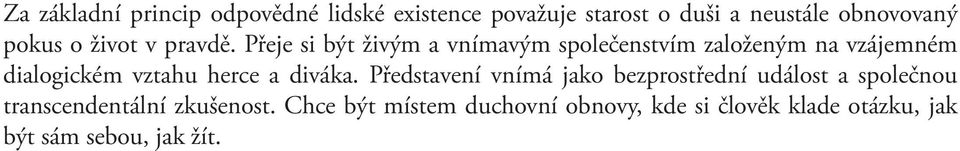 Za základní princip odpovědné lidské existence považuje starost o duši a neustále obnovovaný pokus o život v pravdě. Přeje si být živým a vnímavým společenstvím založeným na vzájemném dialogickém vztahu herce a diváka. Představení vnímá jako bezprostřední událost a společnou transcendentální zkušenost. Chce být místem duchovní obnovy, kde si člověk klade otázku, jak být sám sebou, jak žít.